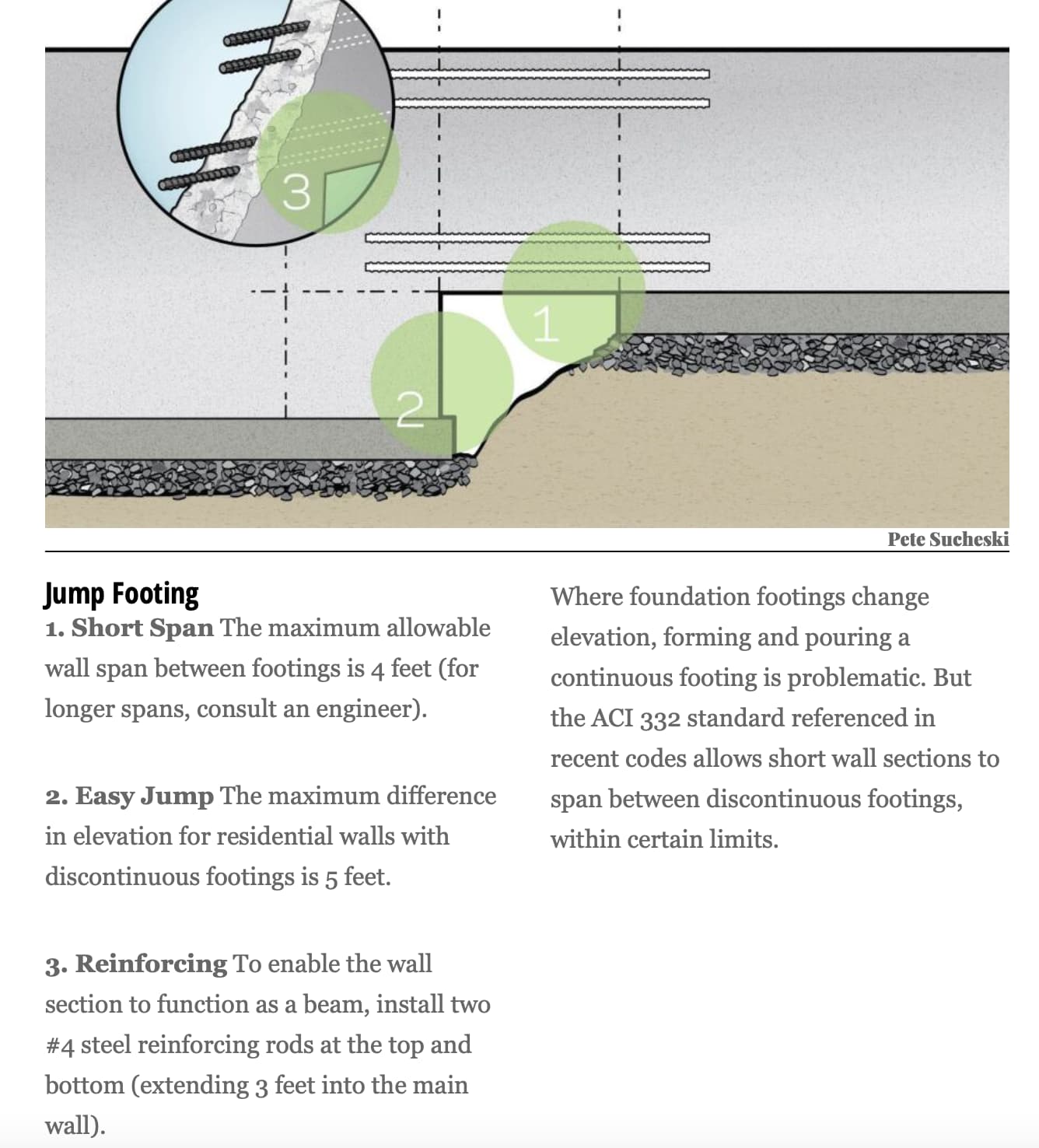 3

1

2

Pete Sucheski

Jump Footing

1. Short Span The maximum allowable wall span between footings is 4 feet (for longer spans, consult an engineer).

2. Easy Jump The maximum difference in elevation for residential walls with discontinuous footings is 5 feet.

3. Reinforcing To enable the wall section to function as a beam, install two #4 steel reinforcing rods at the top and bottom (extending 3 feet into the main wall).

Where foundation footings change elevation, forming and pouring a continuous footing is problematic. But the ACI 332 standard referenced in recent codes allows short wall sections to span between discontinuous footings, within certain limits.